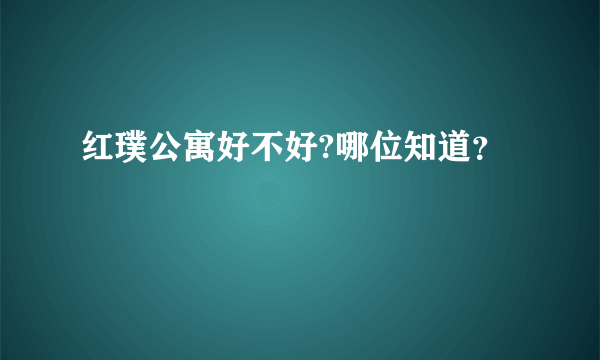 红璞公寓好不好?哪位知道?